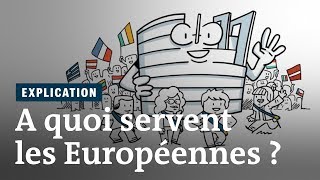 EXPLICATION

A quoi servent les Européennes ?